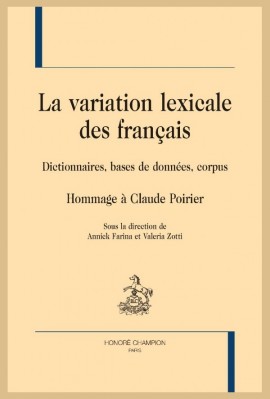 La variation lexicale des français

Dictionnaires, bases de données, corpus

Hommage à Claude Poirier

Sous la direction de
Annick Farina et Valeria Zotti

HONORÉ CHAMPION
PARIS